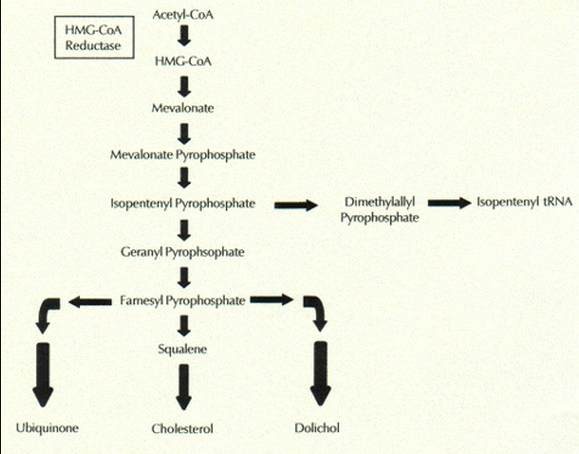 HMG-CoA Reductase

Acetyl-CoA

HMG-CoA

Mevalonate

Mevalonate Pyrophosphate

Isopentenyl Pyrophosphate

Dimethylallyl Pyrophosphate

Isopentenyl tRNA

Geranyl Pyrophsophate

Famesyl Pyrophosphate

Squalene

Ubiquinone

Cholesterol

Dolichol